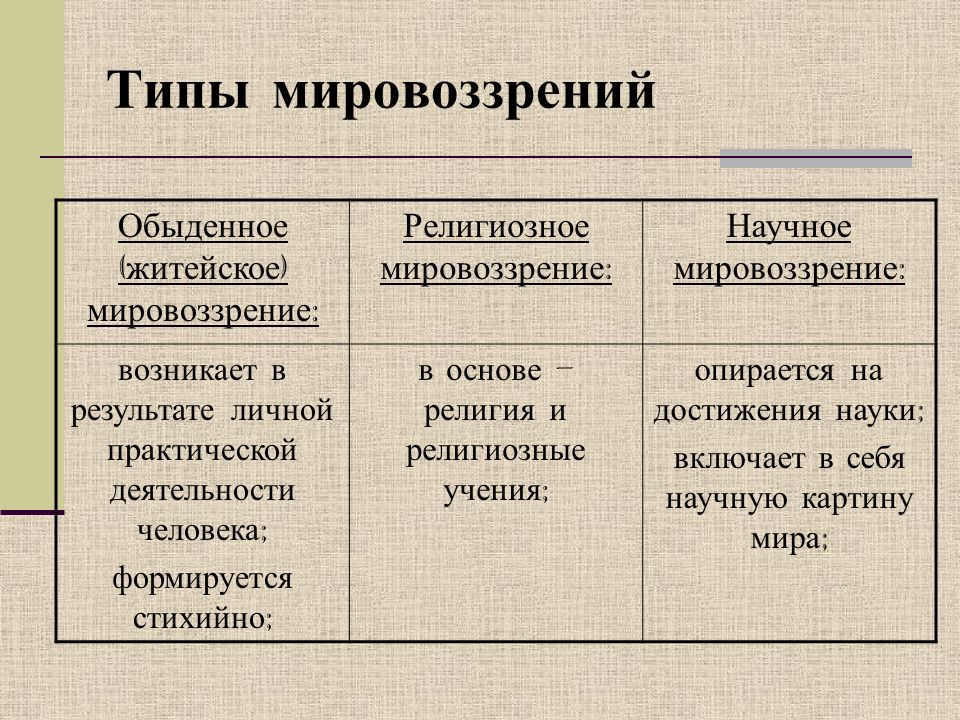 Типы мировоззрений

| Обыденное (житейское) мировоззрение: | Религиозное мировоззрение: | Научное мировоззрение: |
|---|---|---|
| возникает в результате личной практической деятельности человека; формируется стихийно; | в основе – религия и религиозные учения; | опирается на достижения науки; включает в себя научную картину мира; |